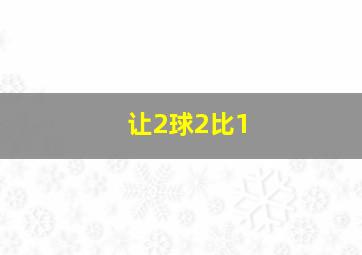 让2球2比1